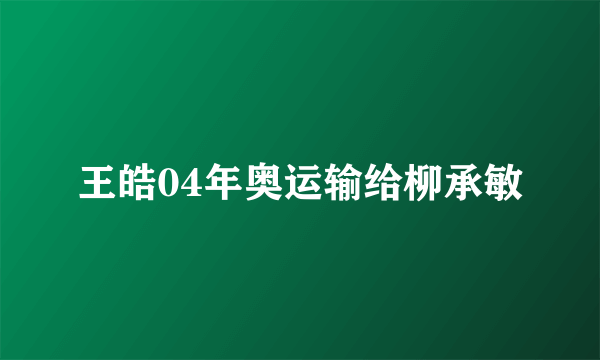 王皓04年奥运输给柳承敏